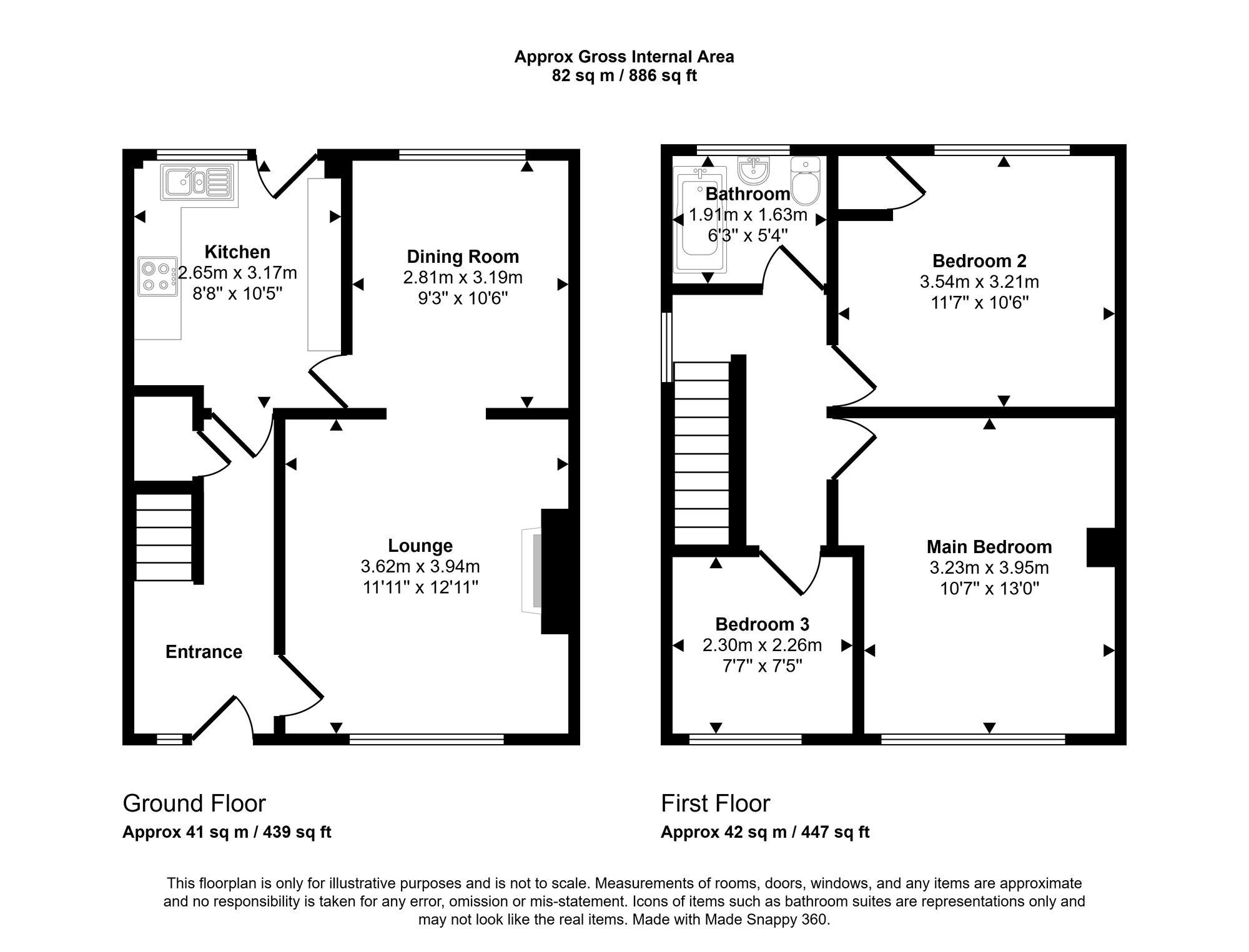 Approx Gross Internal Area
82 sq m / 886 sq ft

Kitchen
2.65m x 3.17m
8'8" x 10'5"

Dining Room
2.81m x 3.19m
9'3" x 10'6"

Lounge
3.62m x 3.94m
11'11" x 12'11"

Entrance

Bathroom
1.91m x 1.63m
6'3" x 5'4"

Bedroom 2
3.54m x 3.21m
11'7" x 10'6"

Main Bedroom
3.23m x 3.95m
10'7" x 13'0"

Bedroom 3
2.30m x 2.26m
7'7" x 7'5"

Ground Floor
Approx 41 sq m / 439 sq ft

First Floor
Approx 42 sq m / 447 sq ft

This floorplan is only for illustrative purposes and is not to scale. Measurements of rooms, doors, windows, and any items are approximate and no responsibility is taken for any error, omission or mis-statement. Icons of items such as bathroom suites are representations only and may not look like the real items. Made with Made Snappy 360.